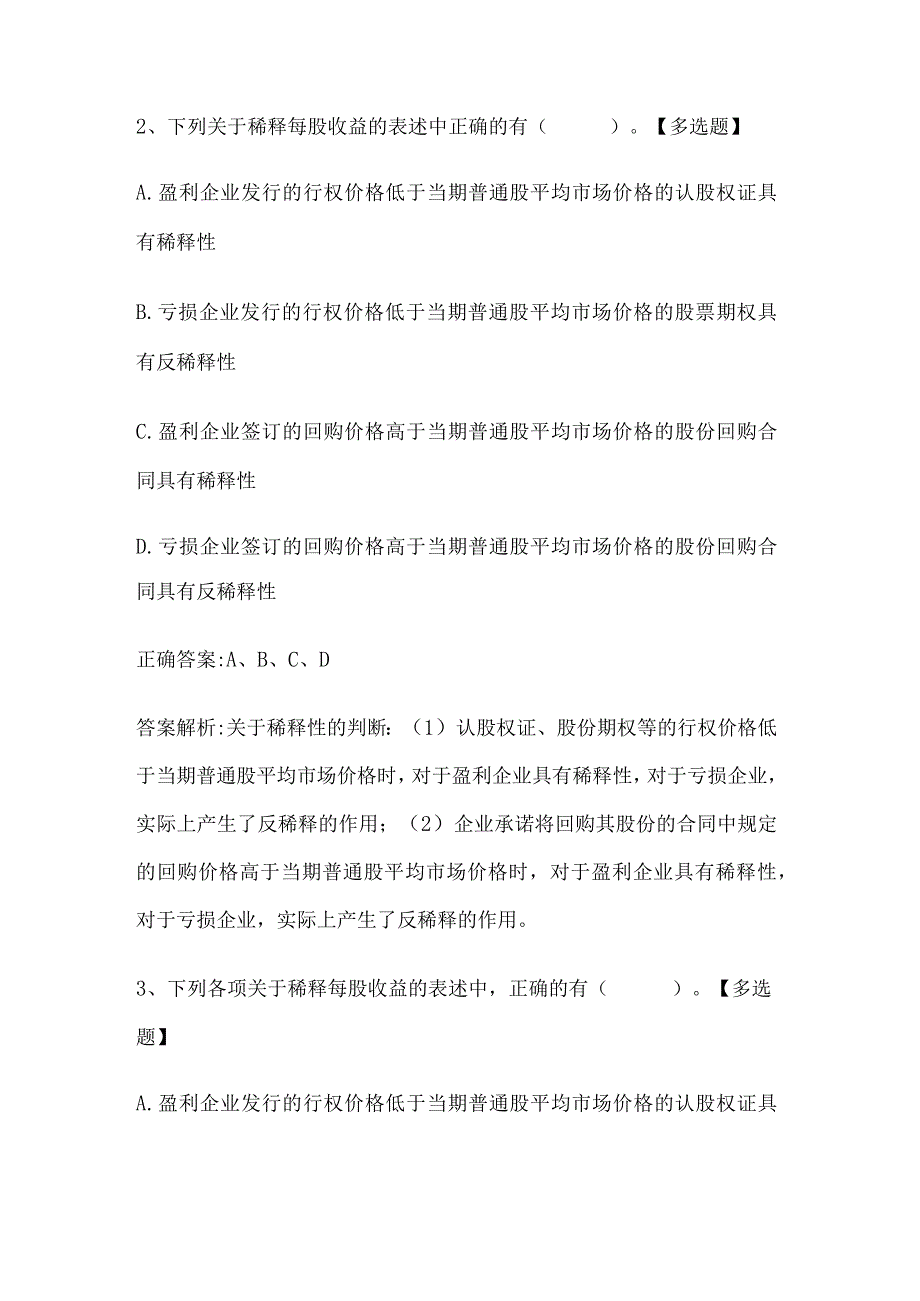 2、下列关于稀释每股收益的表述中正确的有（　　）。【多选题】

A.盈利企业发行的行权价格低于当期普通股平均市场价格的认股权证具有稀释性

B.亏损企业发行的行权价格低于当期普通股平均市场价格的股票期权具有反稀释性

C.盈利企业签订的回购价格高于当期普通股平均市场价格的股份回购合同具有稀释性

D.亏损企业签订的回购价格高于当期普通股平均市场价格的股份回购合同具有反稀释性

正确答案:A、B、C、D

答案解析:关于稀释性的判断：（1）认股权证、股份期权等的行权价格低于当期普通股平均市场价格时，对于盈利企业具有稀释性，对于亏损企业，实际上产生了反稀释的作用；（2）企业承诺将回购其股份的合同中规定的回购价格高于当期普通股平均市场价格时，对于盈利企业具有稀释性，对于亏损企业，实际上产生了反稀释的作用。

3、下列各项关于稀释每股收益的表述中，正确的有（　　）。【多选题】

A.盈利企业发行的行权价格低于当期普通股平均市场价格的认股权证具